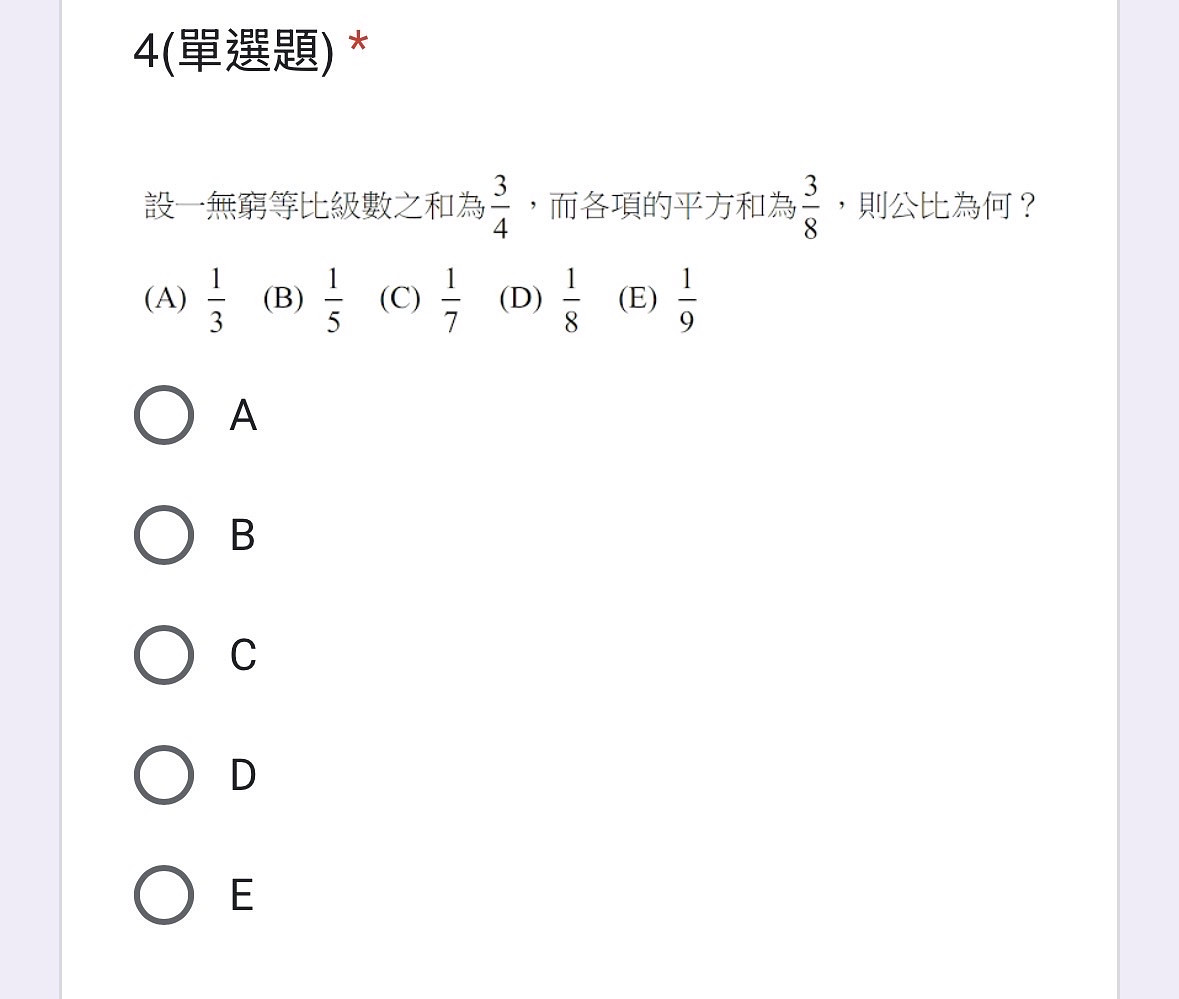 4(單選題) *

設一無窮等比級數之和為$\frac{3}{4}$，而各項的平方和為$\frac{3}{8}$，則公比為何？

(A) $\frac{1}{3}$ (B) $\frac{1}{5}$ (C) $\frac{1}{7}$ (D) $\frac{1}{8}$ (E) $\frac{1}{9}$

A

B

C

D

E